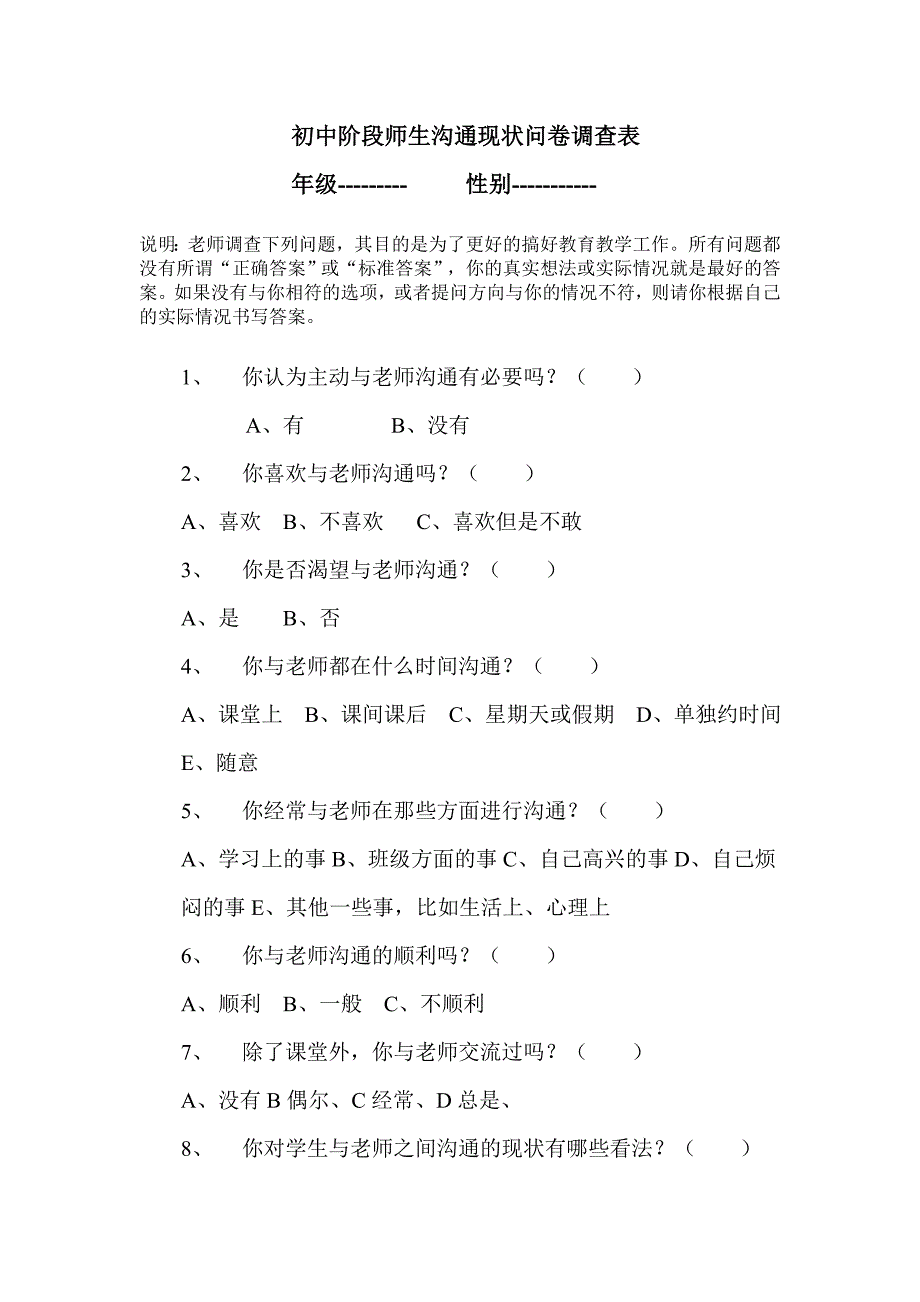 初中阶段师生沟通现状问卷调查表

年级---------　　性别-----------

说明：老师调查下列问题，其目的是为了更好的搞好教育教学工作。所有问题都没有所谓“正确答案”或“标准答案”，你的真实想法或实际情况就是最好的答案。如果没有与你相符的选项，或者提问方向与你的情况不符，则请你根据自己的实际情况书写答案。

1、　你认为主动与老师沟通有必要吗？（　　）

A、有　　B、没有

2、　你喜欢与老师沟通吗？（　　）

A、喜欢　B、不喜欢　C、喜欢但是不敢

3、　你是否渴望与老师沟通？（　　）

A、是　B、否

4、　你与老师都在什么时间沟通？（　　）

A、课堂上　B、课间课后　C、星期天或假期　D、单独约时间　E、随意

5、　你经常与老师在那些方面进行沟通？（　　）

A、学习上的事 B、班级方面的事 C、自己高兴的事 D、自己烦闷的事 E、其他一些事，比如生活上、心理上

6、　你与老师沟通的顺利吗？（　　）

A、顺利　B、一般　C、不顺利

7、　除了课堂外，你与老师交流过吗？（　　）

A、没有 B 偶尔、C 经常、D 总是、

8、　你对学生与老师之间沟通的现状有哪些看法？（　　）